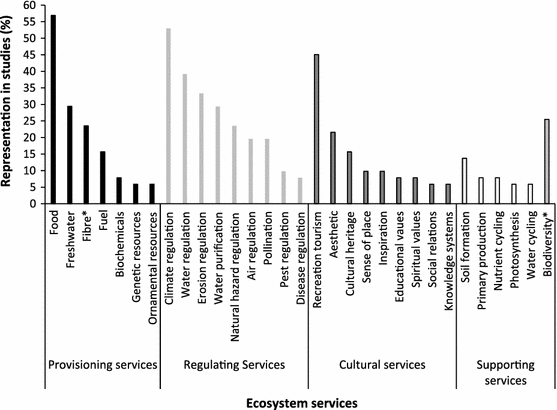 Representation in studies (%)

60
55
50
45
40
35
30
25
20
15
10
5
0

Food
Freshwater
Fibre*
Fuel
Biochemicals
Genetic resources
Ornamental resources
Climate regulation
Water regulation
Erosion regulation
Water purification
Natural hazard regulation
Air regulation
Pollination
Pest regulation
Disease regulation
Recreation tourism
Aesthetic
Cultural heritage
Sense of place
Inspiration
Educational vaues
Spiritual values
Social relations
Knowledge systems
Soil formation
Primary production
Nutrient cycling
Photosynthesis
Water cycling
Biodiversity*

Provisioning services
Regulating Services
Cultural services
Supporting services

Ecosystem services